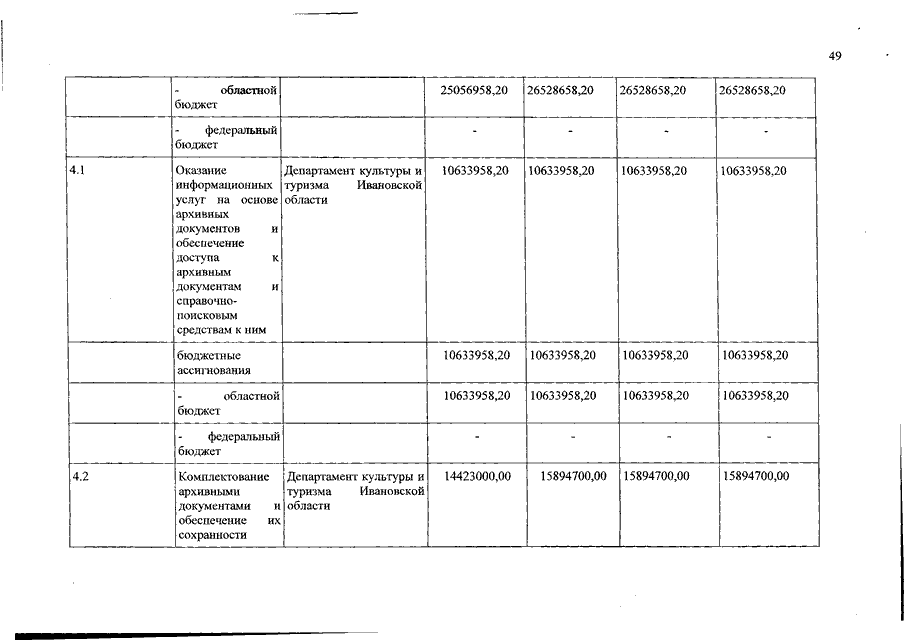 49

|  |  |  |  |  |  |  |
|---|---|---|---|---|---|---|
|  | - областной бюджет |  | 25056958,20 | 26528658,20 | 26528658,20 | 26528658,20 |
|  | - федеральный бюджет |  | - | - | - | - |
| 4.1 | Оказание информационных услуг на основе архивных документов и обеспечение доступа к архивным документам и справочно-поисковым средствам к ним | Департамент культуры и туризма Ивановской области | 10633958,20 | 10633958,20 | 10633958,20 | 10633958,20 |
|  | бюджетные ассигнования |  | 10633958,20 | 10633958,20 | 10633958,20 | 10633958,20 |
|  | - областной бюджет |  | 10633958,20 | 10633958,20 | 10633958,20 | 10633958,20 |
|  | - федеральный бюджет |  | - | - | - | - |
| 4.2 | Комплектование архивными документами и обеспечение их сохранности | Департамент культуры и туризма Ивановской области | 14423000,00 | 15894700,00 | 15894700,00 | 15894700,00 |